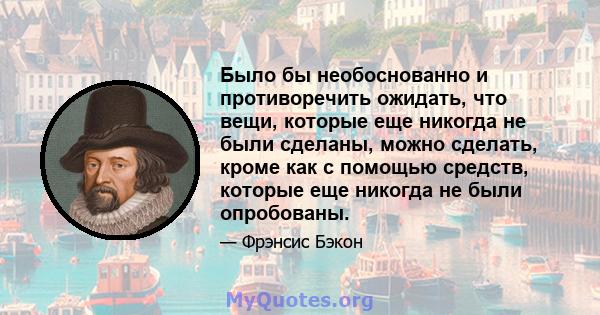 Было бы необоснованно и противоречить ожидать, что вещи, которые еще никогда не были сделаны, можно сделать, кроме как с помощью средств, которые еще никогда не были опробованы.

— Фрэнсис Бэкон

MyQuotes.org